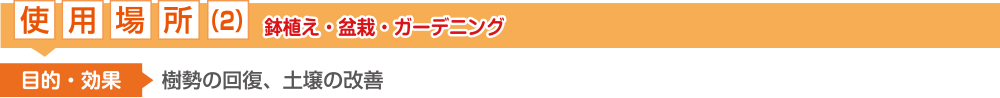 使用場所(2) 鉢植え・盆栽・ガーデニング

目的・効果 樹勢の回復、土壌の改善